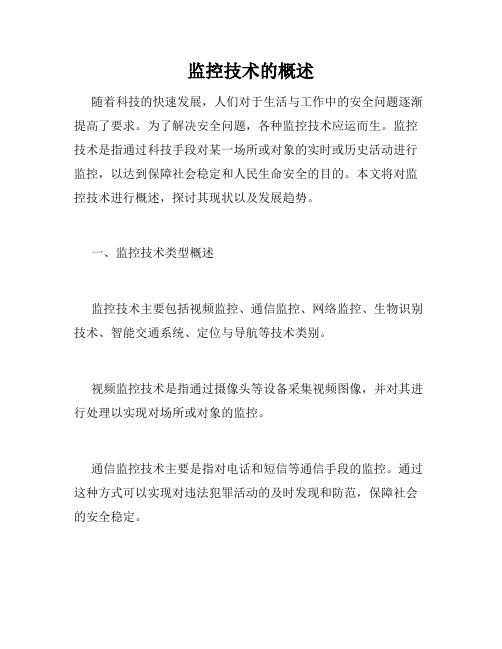 监控技术的概述

随着科技的快速发展，人们对于生活与工作中的安全问题逐渐提高了要求。为了解决安全问题，各种监控技术应运而生。监控技术是指通过科技手段对某一场所或对象的实时或历史活动进行监控，以达到保障社会稳定和人民生命安全的目的。本文将对监控技术进行概述，探讨其现状以及发展趋势。

一、监控技术类型概述

监控技术主要包括视频监控、通信监控、网络监控、生物识别技术、智能交通系统、定位与导航等技术类别。

视频监控技术是指通过摄像头等设备采集视频图像，并对其进行处理以实现对场所或对象的监控。

通信监控技术主要是指对电话和短信等通信手段的监控。通过这种方式可以实现对违法犯罪活动的及时发现和防范，保障社会的安全稳定。